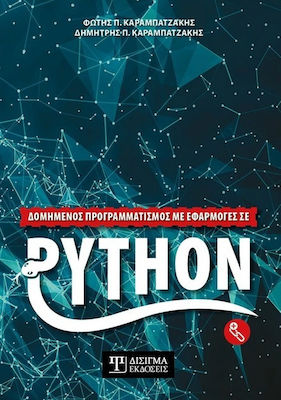 ΦΩΤΗΣ Π. ΚΑΡΑΜΠΑΤΖΑΚΗΣ
ΔΗΜΗΤΡΗΣ Π. ΚΑΡΑΜΠΑΤΖΑΚΗΣ

ΔΟΜΗΜΕΝΟΣ ΠΡΟΓΡΑΜΜΑΤΙΣΜΟΣ ΜΕ ΕΦΑΡΜΟΓΕΣ ΣΕ

PYTHON

ΔΙΣΙΓΜΑ
ΕΚΔΟΣΕΙΣ